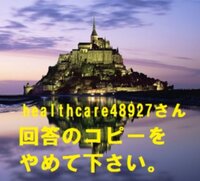 healthcare48927さん
回答のコピーを
やめて下さい。